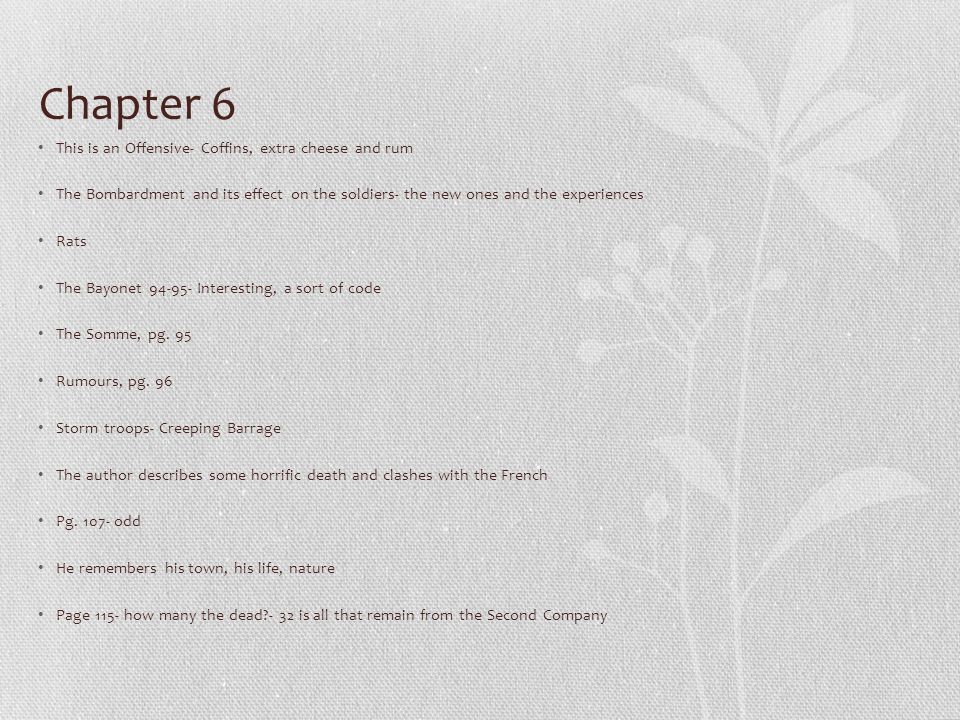 Chapter 6

• This is an Offensive- Coffins, extra cheese and rum

• The Bombardment and its effect on the soldiers- the new ones and the experiences

• Rats

• The Bayonet 94-95- Interesting, a sort of code

• The Somme, pg. 95

• Rumours, pg. 96

• Storm troops- Creeping Barrage

• The author describes some horrific death and clashes with the French

• Pg. 107- odd

• He remembers his town, his life, nature

• Page 115- how many the dead?- 32 is all that remain from the Second Company